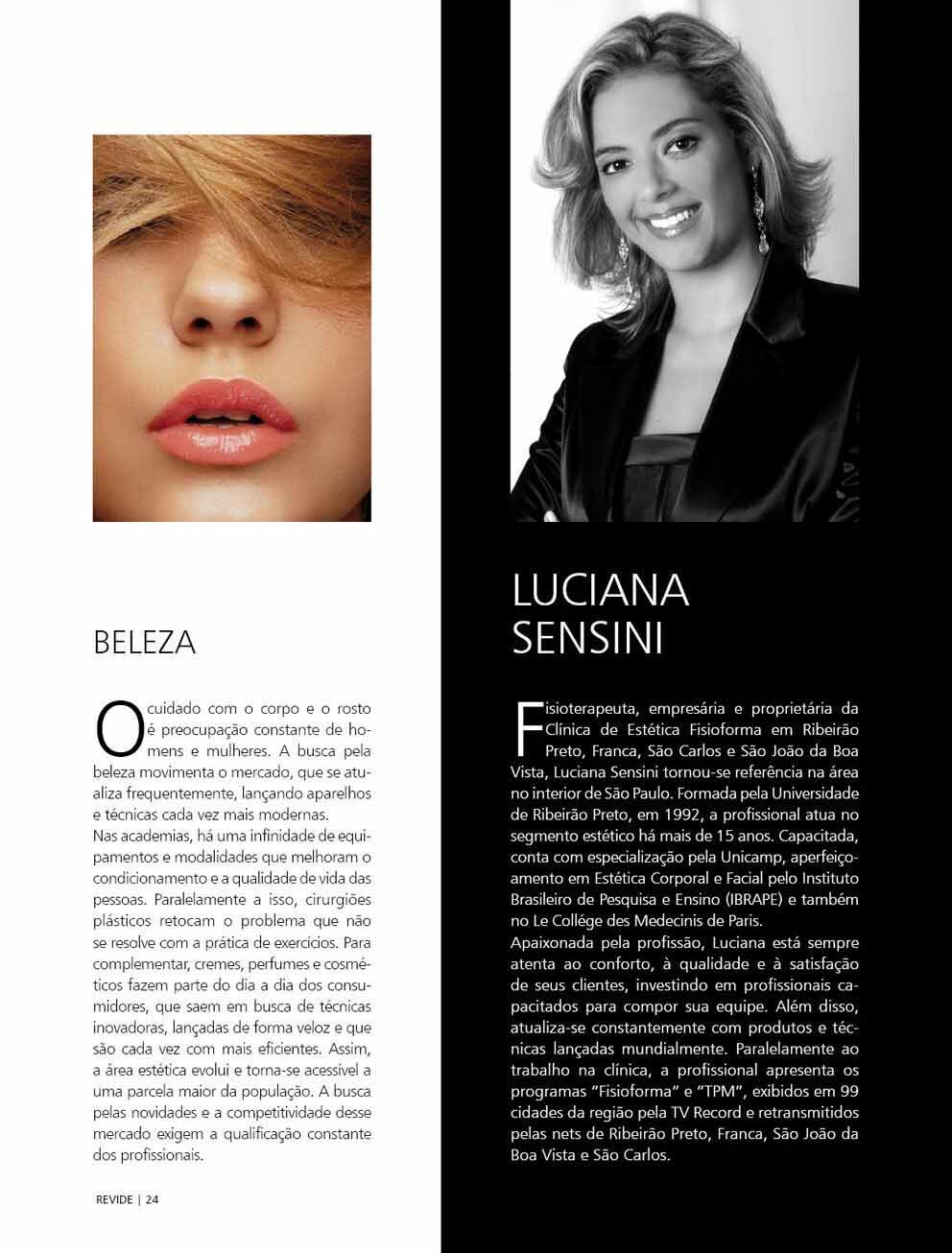 BELEZA

O cuidado com o corpo e o rosto é preocupação constante de homens e mulheres. A busca pela beleza movimenta o mercado, que se atualiza frequentemente, lançando aparelhos e técnicas cada vez mais modernas.
Nas academias, há uma infinidade de equipamentos e modalidades que melhoram o condicionamento e a qualidade de vida das pessoas. Paralelamente a isso, cirurgiões plásticos retocam o problema que não se resolve com a prática de exercícios. Para complementar, cremes, perfumes e cosméticos fazem parte do dia a dia dos consumidores, que saem em busca de técnicas inovadoras, lançadas de forma veloz e que são cada vez com mais eficientes. Assim, a área estética evolui e torna-se acessível a uma parcela maior da população. A busca pelas novidades e a competitividade desse mercado exigem a qualificação constante dos profissionais.

REVIDE | 24

LUCIANA SENSINI

Fisioterapeuta, empresária e proprietária da Clínica de Estética Fisioforma em Ribeirão Preto, Franca, São Carlos e São João da Boa Vista, Luciana Sensini tornou-se referência na área no interior de São Paulo. Formada pela Universidade de Ribeirão Preto, em 1992, a profissional atua no segmento estético há mais de 15 anos. Capacitada, conta com especialização pela Unicamp, aperfeiçoamento em Estética Corporal e Facial pelo Instituto Brasileiro de Pesquisa e Ensino (IBRAPE) e também no Le Collége des Medecinis de Paris.
Apaixonada pela profissão, Luciana está sempre atenta ao conforto, à qualidade e à satisfação de seus clientes, investindo em profissionais capacitados para compor sua equipe. Além disso, atualiza-se constantemente com produtos e técnicas lançadas mundialmente. Paralelamente ao trabalho na clínica, a profissional apresenta os programas "Fisioforma" e "TPM", exibidos em 99 cidades da região pela TV Record e retransmitidos pelas nets de Ribeirão Preto, Franca, São João da Boa Vista e São Carlos.